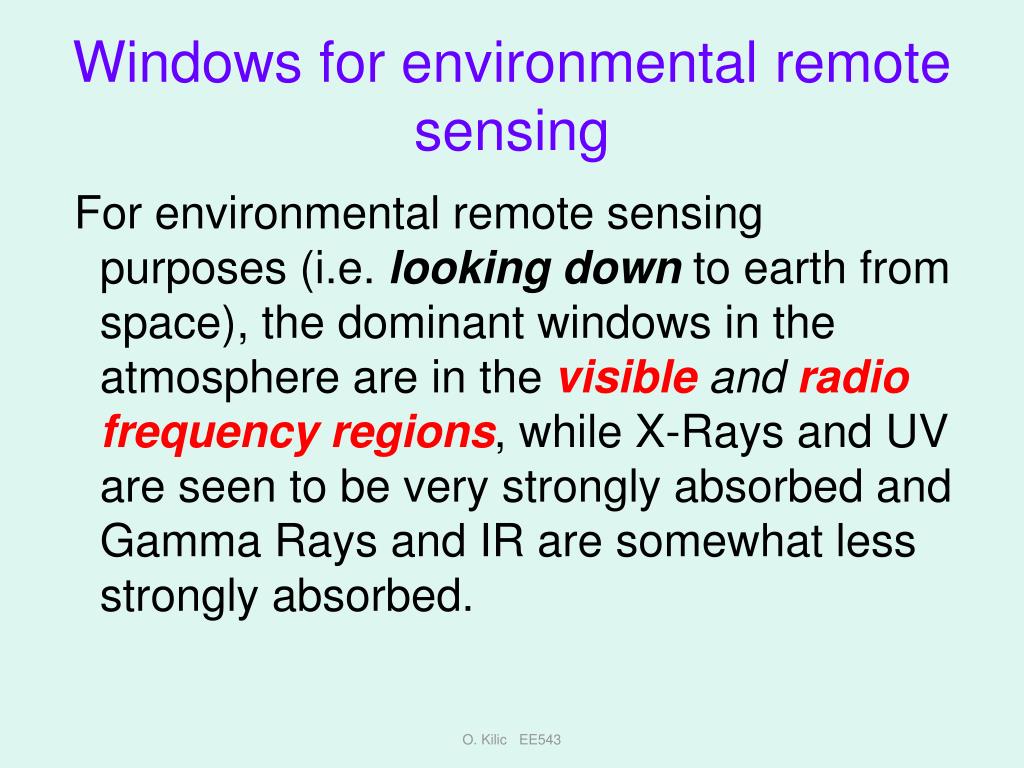 Windows for environmental remote sensing

For environmental remote sensing purposes (i.e. looking down to earth from space), the dominant windows in the atmosphere are in the visible and radio frequency regions, while X-Rays and UV are seen to be very strongly absorbed and Gamma Rays and IR are somewhat less strongly absorbed.

O. Kilic EE543